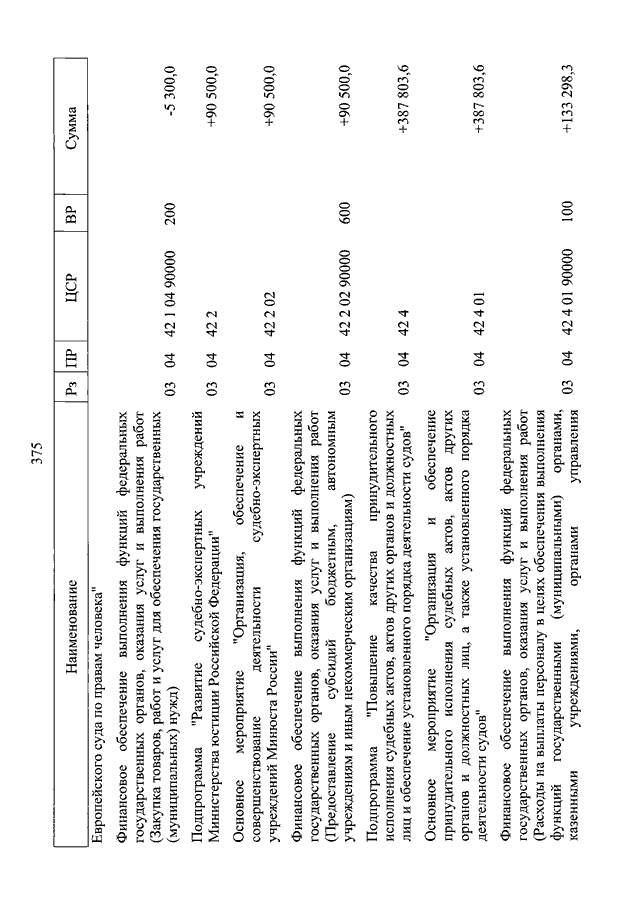 375

| Наименование | Рз | ПР | ЦСР | ВР | Сумма |
|---|---|---|---|---|---|
| Европейского суда по правам человека" | | | | | |
| Финансовое обеспечение выполнения функций федеральных государственных органов, оказания услуг и выполнения работ (Закупка товаров, работ и услуг для обеспечения государственных (муниципальных) нужд) | 03 | 04 | 42 1 04 90000 | 200 | -5 300,0 |
| Подпрограмма "Развитие судебно-экспертных учреждений Министерства юстиции Российской Федерации" | 03 | 04 | 42 2 | | +90 500,0 |
| Основное мероприятие "Организация, обеспечение и совершенствование деятельности судебно-экспертных учреждений Минюста России" | 03 | 04 | 42 2 02 | | +90 500,0 |
| Финансовое обеспечение выполнения функций федеральных государственных органов, оказания услуг и выполнения работ (Предоставление субсидий бюджетным, автономным учреждениям и иным некоммерческим организациям) | 03 | 04 | 42 2 02 90000 | 600 | +90 500,0 |
| Подпрограмма "Повышение качества принудительного исполнения судебных актов, актов других органов и должностных лиц и обеспечение установленного порядка деятельности судов" | 03 | 04 | 42 4 | | +387 803,6 |
| Основное мероприятие "Организация и обеспечение принудительного исполнения судебных актов, актов других органов и должностных лиц, а также установленного порядка деятельности судов" | 03 | 04 | 42 4 01 | | +387 803,6 |
| Финансовое обеспечение выполнения функций федеральных государственных органов, оказания услуг и выполнения работ (Расходы на выплаты персоналу в целях обеспечения выполнения функций государственными (муниципальными) органами, казенными учреждениями, органами управления | 03 | 04 | 42 4 01 90000 | 100 | +133 298,3 |